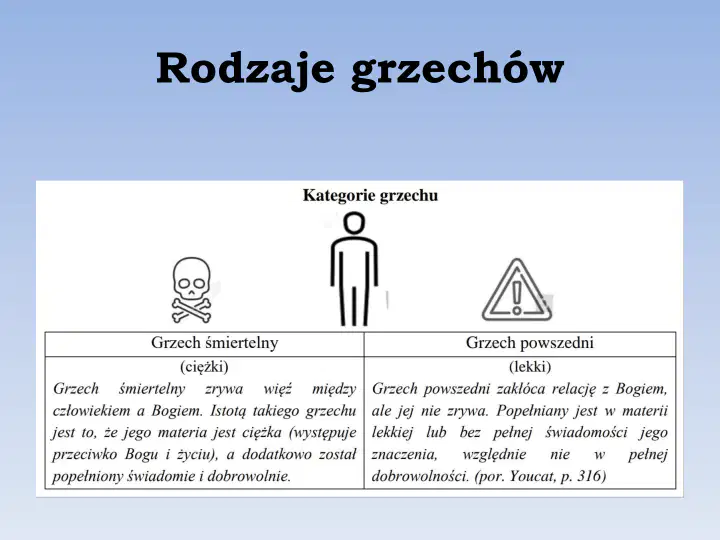 Rodzaje grzechów

Kategorie grzechu

| Grzech śmiertelny | Grzech powszedni |
|---|---|
| (ciężki) Grzech śmiertelny zrywa więź między człowiekiem a Bogiem. Istotą takiego grzechu jest to, że jego materia jest ciężka (występuje przeciwko Bogu i życiu), a dodatkowo został popełniony świadomie i dobrowolnie. | (lekki) Grzech powszedni zakłóca relację z Bogiem, ale jej nie zrywa. Popełniany jest w materii lekkiej lub bez pełnej świadomości jego znaczenia, względnie nie w pełnej dobrowolności. (por. Youcat, p. 316) |